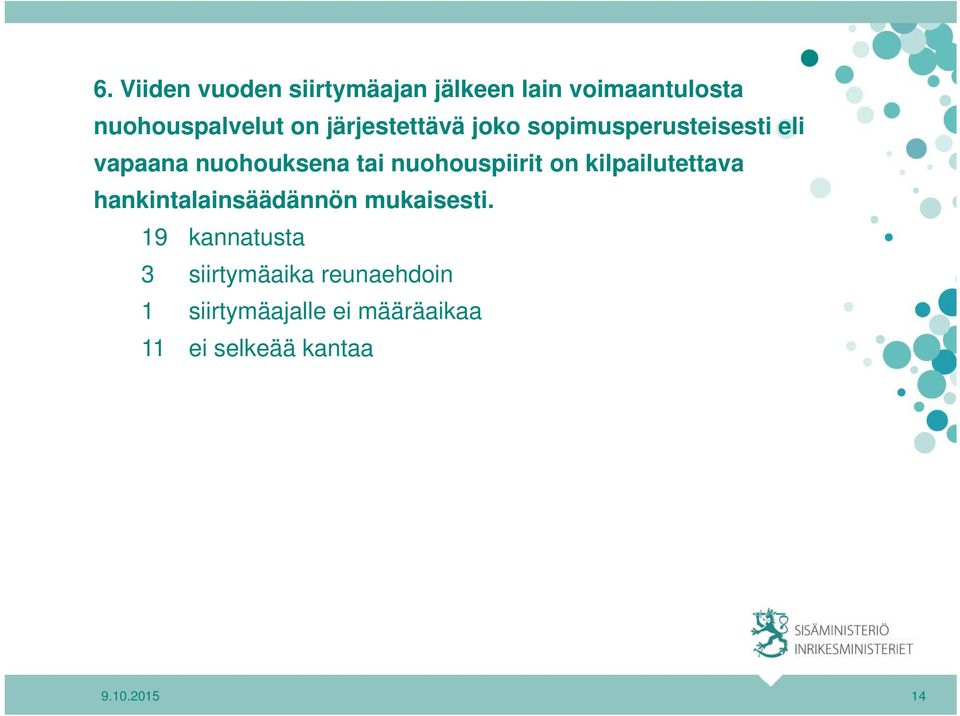 6. Viiden vuoden siirtymäajan jälkeen lain voimaantulosta nuohouspalvelut on järjestettävä joko sopimusperusteisesti eli vapaana nuohouksena tai nuohouspiirit on kilpailutettava hankintalainsäädännön mukaisesti.

19 kannatusta

3 siirtymäaika reunaehdoin

1 siirtymäajalle ei määräaikaa

11 ei selkeää kantaa

SISÄMINISTERIÖ
INRIKESMINISTERIET

9.10.2015

14